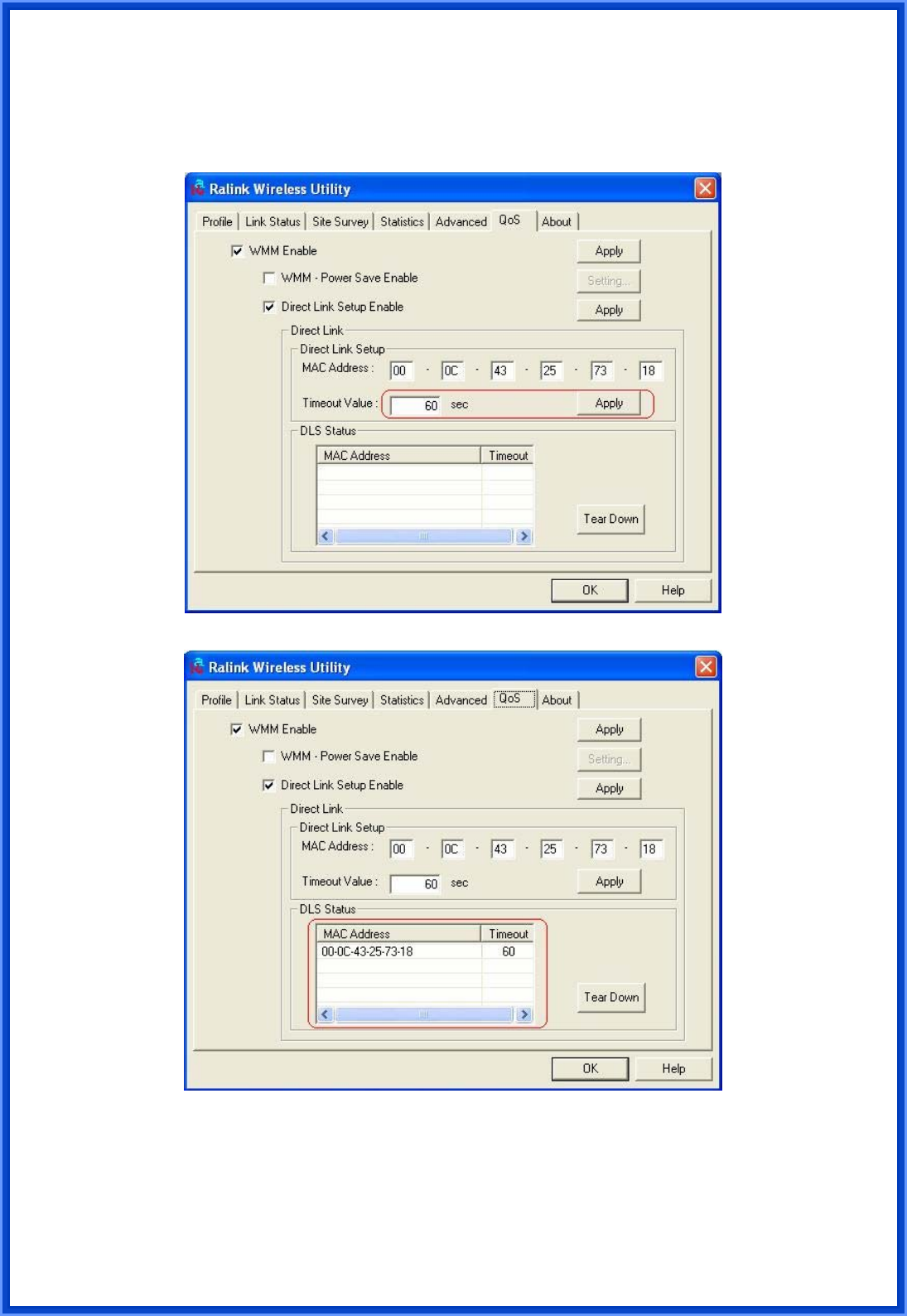 Ralink Wireless Utility

Profile | Link Status | Site Survey | Statistics | Advanced | QoS | About

WMM Enable
Apply

WMM - Power Save Enable
Setting...

Direct Link Setup Enable
Apply

Direct Link

Direct Link Setup

MAC Address : 00 - 0C - 43 - 25 - 73 - 18

Timeout Value : 60 sec
Apply

DLS Status

| MAC Address | Timeout |
|---|---|
| | |

Tear Down

OK
Help

Ralink Wireless Utility

Profile | Link Status | Site Survey | Statistics | Advanced | QoS | About

WMM Enable
Apply

WMM - Power Save Enable
Setting...

Direct Link Setup Enable
Apply

Direct Link

Direct Link Setup

MAC Address : 00 - 0C - 43 - 25 - 73 - 18

Timeout Value : 60 sec
Apply

DLS Status

| MAC Address | Timeout |
|---|---|
| 00-0C-43-25-73-18 | 60 |

Tear Down

OK
Help